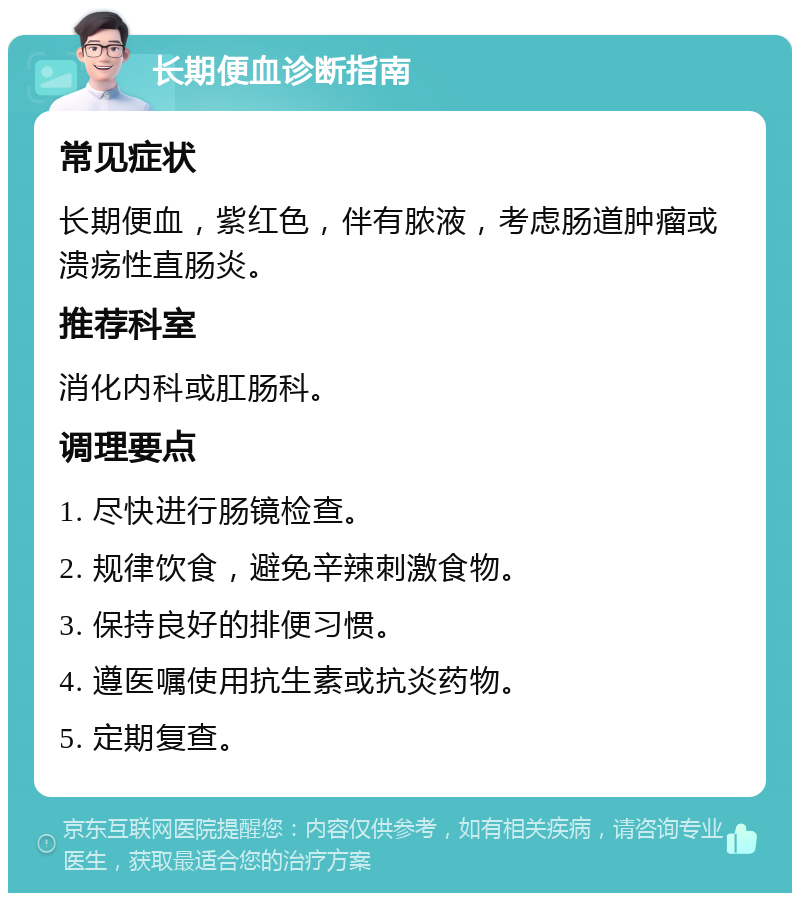 长期便血诊断指南

常见症状

长期便血，紫红色，伴有脓液，考虑肠道肿瘤或溃疡性直肠炎。

推荐科室

消化内科或肛肠科。

调理要点

1. 尽快进行肠镜检查。

2. 规律饮食，避免辛辣刺激食物。

3. 保持良好的排便习惯。

4. 遵医嘱使用抗生素或抗炎药物。

5. 定期复查。

京东互联网医院提醒您：内容仅供参考，如有相关疾病，请咨询专业医生，获取最适合您的治疗方案